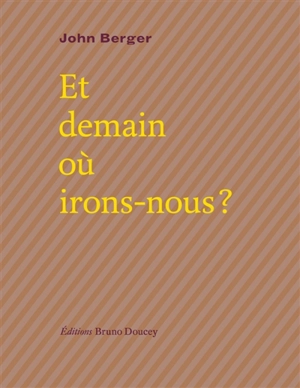 John Berger

Et demain où irons-nous ?

Éditions Bruno Doucey